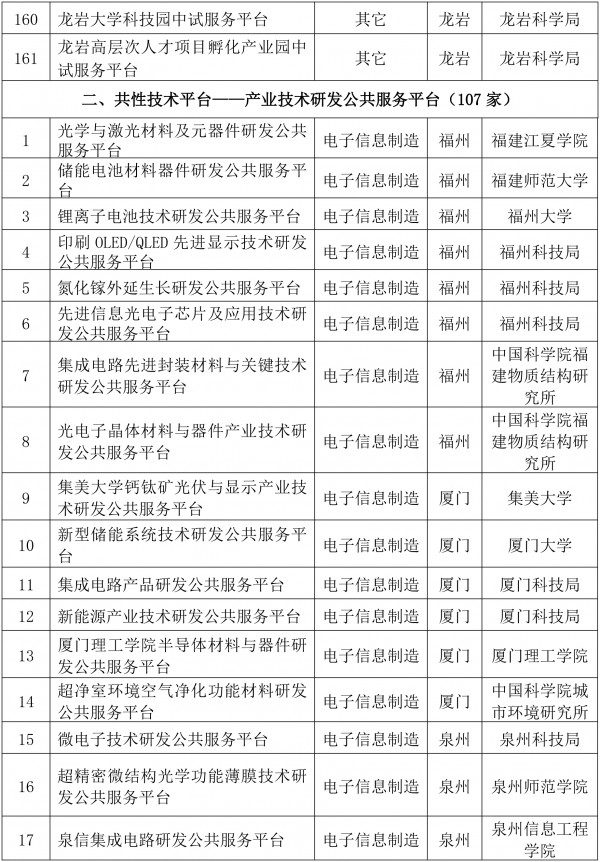 | 160 | 龙岩大学科技园中试服务平台 | 其它 | 龙岩 | 龙岩科学局 |
|---|---|---|---|---|
| 161 | 龙岩高层次人才项目孵化产业园中试服务平台 | 其它 | 龙岩 | 龙岩科学局 |
| 二、共性技术平台——产业技术研发公共服务平台（107 家） | | | | |
| 1 | 光学与激光材料及元器件研发公共服务平台 | 电子信息制造 | 福州 | 福建江夏学院 |
| 2 | 储能电池材料器件研发公共服务平台 | 电子信息制造 | 福州 | 福建师范大学 |
| 3 | 锂离子电池技术研发公共服务平台 | 电子信息制造 | 福州 | 福州大学 |
| 4 | 印刷 OLED/QLED 先进显示技术研发公共服务平台 | 电子信息制造 | 福州 | 福州科技局 |
| 5 | 氮化镓外延生长研发公共服务平台 | 电子信息制造 | 福州 | 福州科技局 |
| 6 | 先进信息光电子芯片及应用技术研发公共服务平台 | 电子信息制造 | 福州 | 福州科技局 |
| 7 | 集成电路先进封装材料与关键技术研发公共服务平台 | 电子信息制造 | 福州 | 中国科学院福建物质结构研究所 |
| 8 | 光电子晶体材料与器件产业技术研发公共服务平台 | 电子信息制造 | 福州 | 中国科学院福建物质结构研究所 |
| 9 | 集美大学钙钛矿光伏与显示产业技术研发公共服务平台 | 电子信息制造 | 厦门 | 集美大学 |
| 10 | 新型储能系统技术研发公共服务平台 | 电子信息制造 | 厦门 | 厦门大学 |
| 11 | 集成电路产品研发公共服务平台 | 电子信息制造 | 厦门 | 厦门科技局 |
| 12 | 新能源产业技术研发公共服务平台 | 电子信息制造 | 厦门 | 厦门科技局 |
| 13 | 厦门理工学院半导体材料与器件研发公共服务平台 | 电子信息制造 | 厦门 | 厦门理工学院 |
| 14 | 超净室环境空气净化功能材料研发公共服务平台 | 电子信息制造 | 厦门 | 中国科学院城市环境研究所 |
| 15 | 微电子技术研发公共服务平台 | 电子信息制造 | 泉州 | 泉州科技局 |
| 16 | 超精密微结构光学功能薄膜技术研发公共服务平台 | 电子信息制造 | 泉州 | 泉州师范学院 |
| 17 | 泉信集成电路研发公共服务平台 | 电子信息制造 | 泉州 | 泉州信息工程学院 |